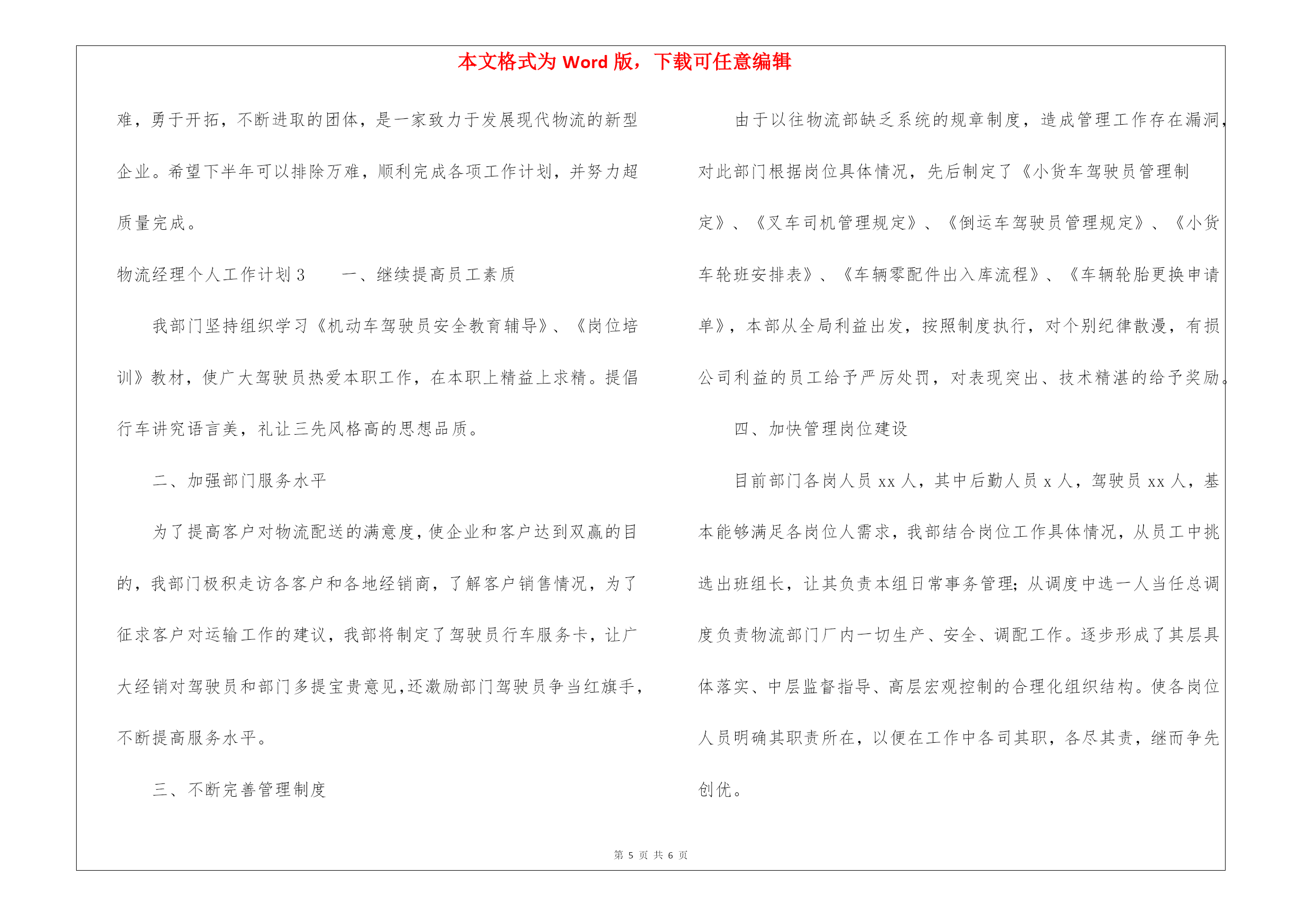 本文格式为 Word 版，下载可任意编辑

难，勇于开拓，不断进取的团体，是一家致力于发展现代物流的新型企业。希望下半年可以排除万难，顺利完成各项工作计划，并努力超质量完成。

物流经理个人工作计划 3　　一、继续提高员工素质

我部门坚持组织学习《机动车驾驶员安全教育辅导》、《岗位培训》教材，使广大驾驶员热爱本职工作，在本职上精益上求精。提倡行车讲究语言美，礼让三先风格高的思想品质。

二、加强部门服务水平

为了提高客户对物流配送的满意度，使企业和客户达到双赢的目的，我部门极积走访各客户和各地经销商，了解客户销售情况，为了征求客户对运输工作的建议，我部将制定了驾驶员行车服务卡，让广大经销对驾驶员和部门多提宝贵意见，还激励部门驾驶员争当红旗手，不断提高服务水平。

三、不断完善管理制度

由于以往物流部缺乏系统的规章制度，造成管理工作存在漏洞，对此部门根据岗位具体情况，先后制定了《小货车驾驶员管理制定》、《叉车司机管理规定》、《倒运车驾驶员管理规定》、《小货车轮班安排表》、《车辆零配件出入库流程》、《车辆轮胎更换申请单》，本部从全局利益出发，按照制度执行，对个别纪律散漫，有损公司利益的员工给予严厉处罚，对表现突出、技术精湛的给予奖励。

四、加快管理岗位建设

目前部门各岗人员 xx 人，其中后勤人员 x 人，驾驶员 xx 人，基本能够满足各岗位人需求，我部结合岗位工作具体情况，从员工中挑选出班组长，让其负责本组日常事务管理；从调度中选一人当任总调度负责物流部门厂内一切生产、安全、调配工作。逐步形成了其层具体落实、中层监督指导、高层宏观控制的合理化组织结构。使各岗位人员明确其职责所在，以便在工作中各司其职，各尽其责，继而争先创优。

第 5 页 共 6 页